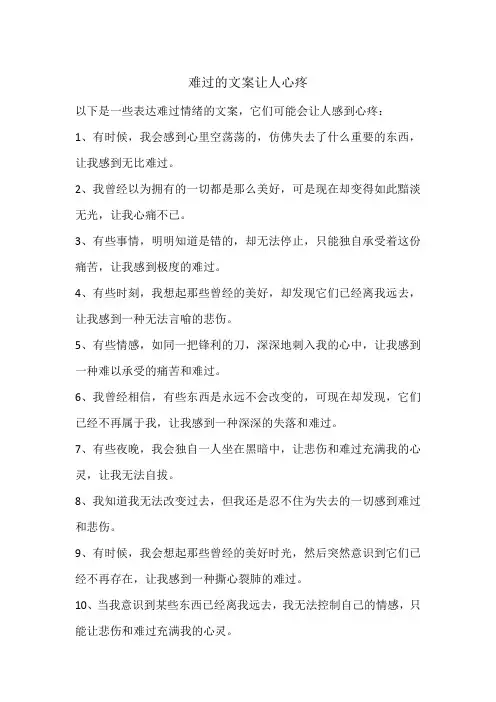 难过的文案让人心疼

以下是一些表达难过情绪的文案，它们可能会让人感到心疼：

1、有时候，我会感到心里空荡荡的，仿佛失去了什么重要的东西，让我感到无比难过。

2、我曾经以为拥有的一切都是那么美好，可是现在却变得如此黯淡无光，让我心痛不已。

3、有些事情，明明知道是错的，却无法停止，只能独自承受着这份痛苦，让我感到极度的难过。

4、有些时刻，我想起那些曾经的美好，却发现它们已经离我远去，让我感到一种无法言喻的悲伤。

5、有些情感，如同一把锋利的刀，深深地刺入我的心中，让我感到一种难以承受的痛苦和难过。

6、我曾经相信，有些东西是永远不会改变的，可现在却发现，它们已经不再属于我，让我感到一种深深的失落和难过。

7、有些夜晚，我会独自一人坐在黑暗中，让悲伤和难过充满我的心灵，让我无法自拔。

8、我知道我无法改变过去，但我还是忍不住为失去的一切感到难过和悲伤。

9、有时候，我会想起那些曾经的美好时光，然后突然意识到它们已经不再存在，让我感到一种撕心裂肺的难过。

10、当我意识到某些东西已经离我远去，我无法控制自己的情感，只能让悲伤和难过充满我的心灵。